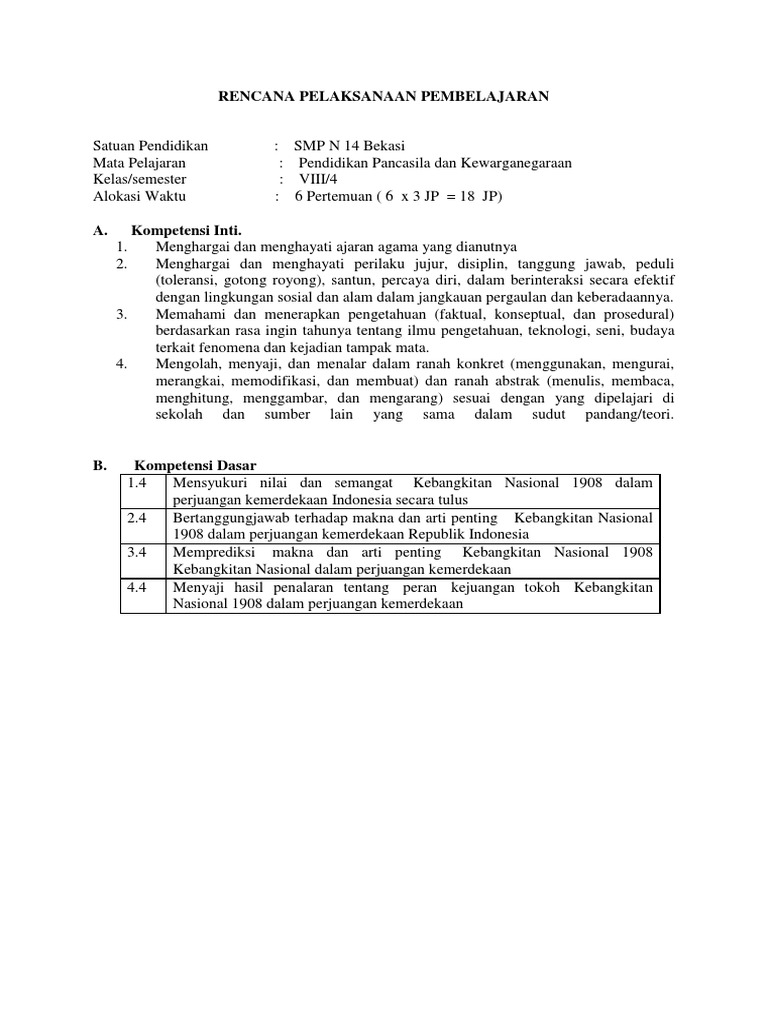 RENCANA PELAKSANAAN PEMBELAJARAN

Satuan Pendidikan : SMP N 14 Bekasi
Mata Pelajaran : Pendidikan Pancasila dan Kewarganegaraan
Kelas/semester : VIII/4
Alokasi Waktu : 6 Pertemuan ( 6 x 3 JP = 18 JP)

A. Kompetensi Inti.
1. Menghargai dan menghayati ajaran agama yang dianutnya
2. Menghargai dan menghayati perilaku jujur, disiplin, tanggung jawab, peduli (toleransi, gotong royong), santun, percaya diri, dalam berinteraksi secara efektif dengan lingkungan sosial dan alam dalam jangkauan pergaulan dan keberadaannya.
3. Memahami dan menerapkan pengetahuan (faktual, konseptual, dan prosedural) berdasarkan rasa ingin tahunya tentang ilmu pengetahuan, teknologi, seni, budaya terkait fenomena dan kejadian tampak mata.
4. Mengolah, menyaji, dan menalar dalam ranah konkret (menggunakan, mengurai, merangkai, memodifikasi, dan membuat) dan ranah abstrak (menulis, membaca, menghitung, menggambar, dan mengarang) sesuai dengan yang dipelajari di sekolah dan sumber lain yang sama dalam sudut pandang/teori.

B. Kompetensi Dasar

| 1.4 | Mensyukuri nilai dan semangat Kebangkitan Nasional 1908 dalam perjuangan kemerdekaan Indonesia secara tulus |
|---|---|
| 2.4 | Bertanggungjawab terhadap makna dan arti penting Kebangkitan Nasional 1908 dalam perjuangan kemerdekaan Republik Indonesia |
| 3.4 | Memprediksi makna dan arti penting Kebangkitan Nasional 1908 Kebangkitan Nasional dalam perjuangan kemerdekaan |
| 4.4 | Menyaji hasil penalaran tentang peran kejuangan tokoh Kebangkitan Nasional 1908 dalam perjuangan kemerdekaan |